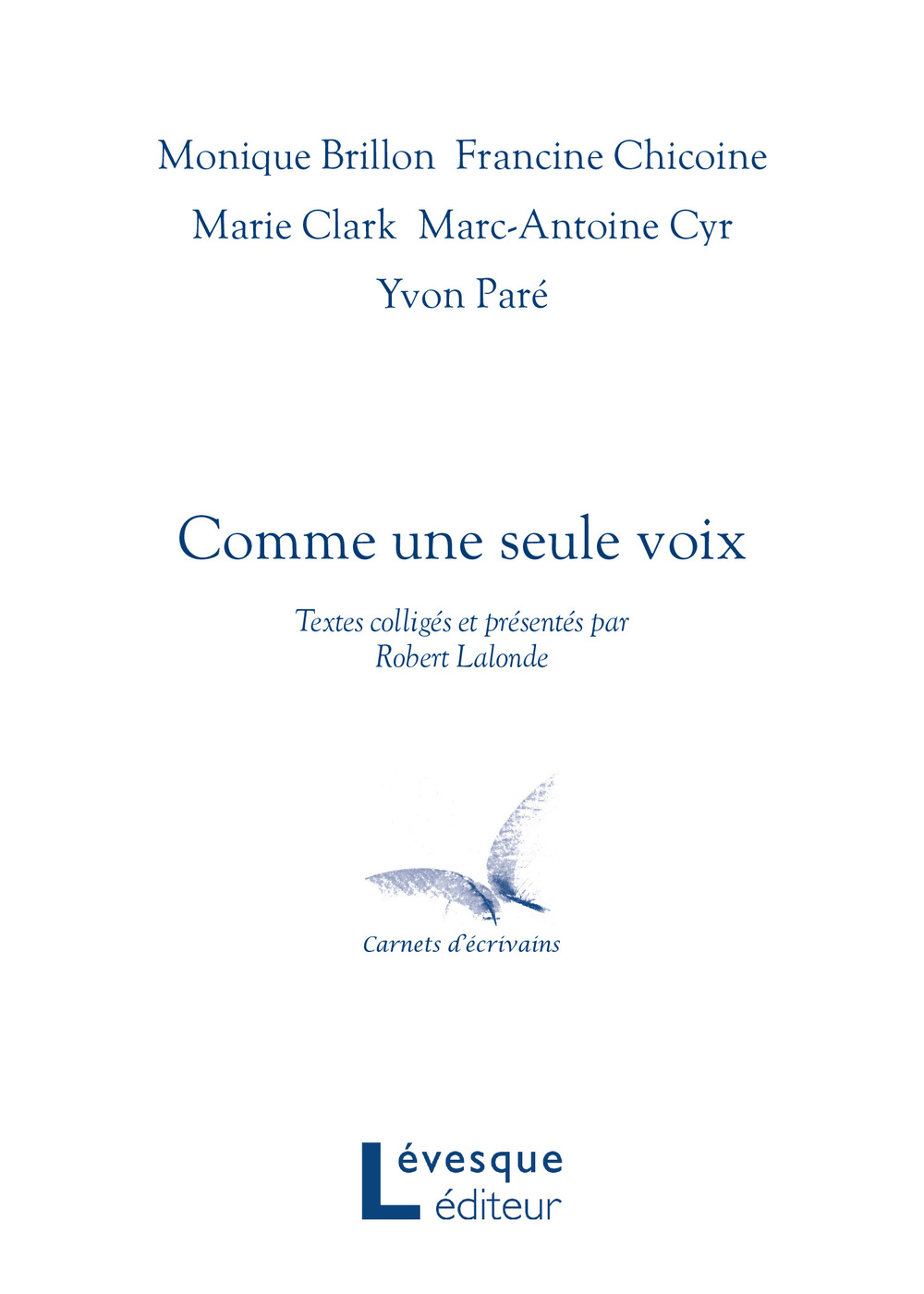 Monique Brillon Francine Chicoine
Marie Clark Marc-Antoine Cyr
Yvon Paré

Comme une seule voix

Textes colligés et présentés par
Robert Lalonde

Carnets d'écrivains

Lévesque
éditeur